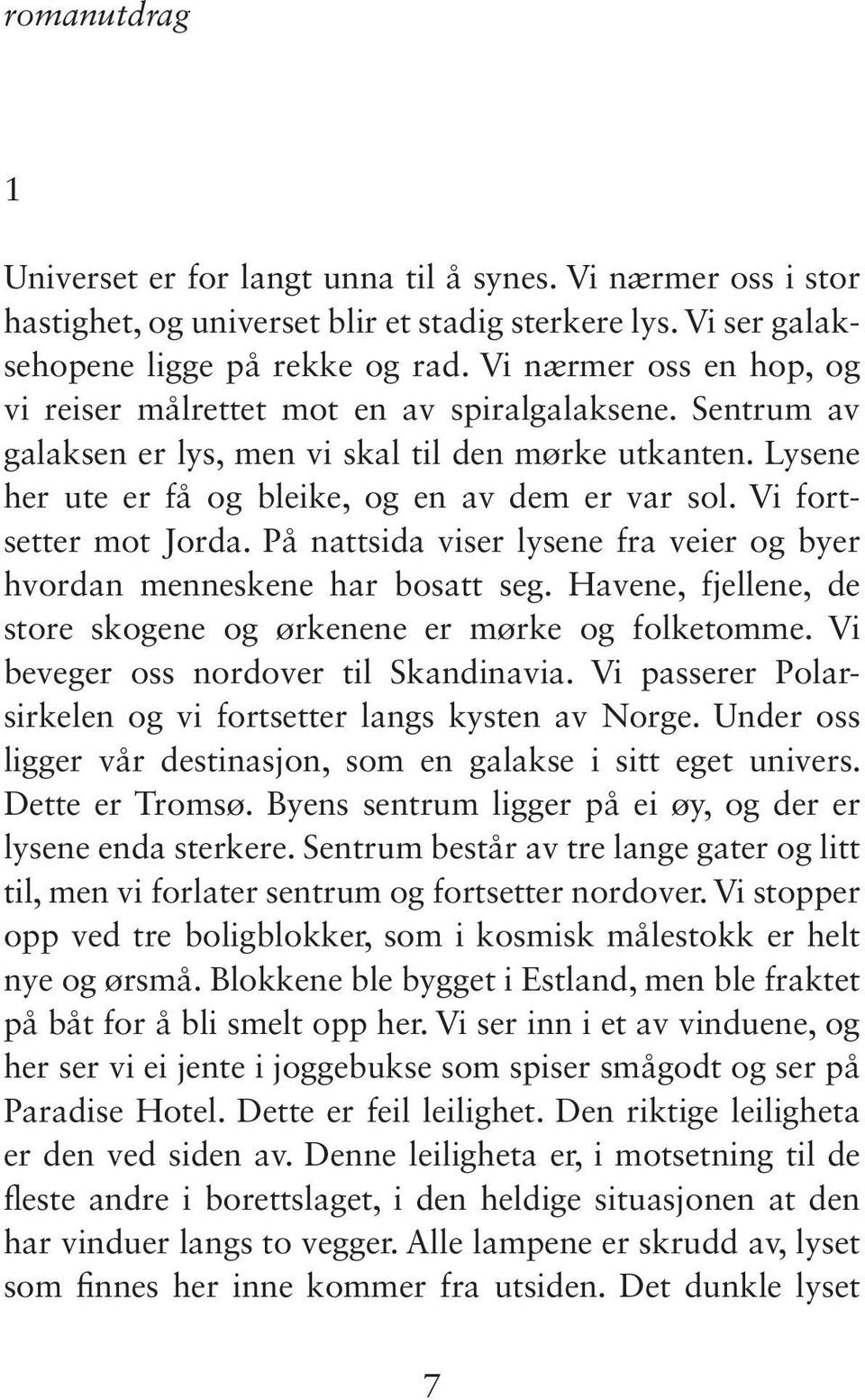 romanutdrag

1

Universet er for langt unna til å synes. Vi nærmer oss i stor hastighet, og universet blir et stadig sterkere lys. Vi ser galaksehopene ligge på rekke og rad. Vi nærmer oss en hop, og vi reiser målrettet mot en av spiralgalaksene. Sentrum av galaksen er lys, men vi skal til den mørke utkanten. Lysene her ute er få og bleike, og en av dem er var sol. Vi fortsetter mot Jorda. På nattsida viser lysene fra veier og byer hvordan menneskene har bosatt seg. Havene, fjellene, de store skogene og ørkenene er mørke og folketomme. Vi beveger oss nordover til Skandinavia. Vi passerer Polarsirkelen og vi fortsetter langs kysten av Norge. Under oss ligger vår destinasjon, som en galakse i sitt eget univers. Dette er Tromsø. Byens sentrum ligger på ei øy, og der er lysene enda sterkere. Sentrum består av tre lange gater og litt til, men vi forlater sentrum og fortsetter nordover. Vi stopper opp ved tre boligblokker, som i kosmisk målestokk er helt nye og ørsmå. Blokkene ble bygget i Estland, men ble fraktet på båt for å bli smelt opp her. Vi ser inn i et av vinduene, og her ser vi ei jente i joggebukse som spiser smågodt og ser på Paradise Hotel. Dette er feil leilighet. Den riktige leiligheta er den ved siden av. Denne leiligheta er, i motsetning til de fleste andre i borettslaget, i den heldige situasjonen at den har vinduer langs to vegger. Alle lampene er skrudd av, lyset som finnes her inne kommer fra utsiden. Det dunkle lyset

7